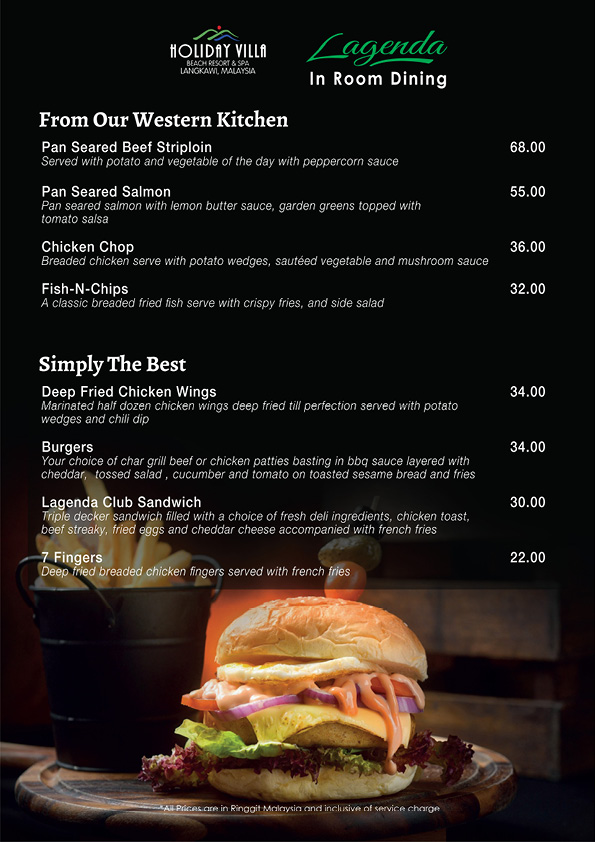 HOLIDAY VILLA
BEACH RESORT & SPA
LANGKAWI, MALAYSIA

Lagenda
In Room Dining

From Our Western Kitchen

Pan Seared Beef Striploin 68.00
Served with potato and vegetable of the day with peppercorn sauce

Pan Seared Salmon 55.00
Pan seared salmon with lemon butter sauce, garden greens topped with tomato salsa

Chicken Chop 36.00
Breaded chicken serve with potato wedges, sautéed vegetable and mushroom sauce

Fish-N-Chips 32.00
A classic breaded fried fish serve with crispy fries, and side salad

Simply The Best

Deep Fried Chicken Wings 34.00
Marinated half dozen chicken wings deep fried till perfection served with potato wedges and chili dip

Burgers 34.00
Your choice of char grill beef or chicken patties basting in bbq sauce layered with cheddar, tossed salad , cucumber and tomato on toasted sesame bread and fries

Lagenda Club Sandwich 30.00
Triple decker sandwich filled with a choice of fresh deli ingredients, chicken toast, beef streaky, fried eggs and cheddar cheese accompanied with french fries

7 Fingers 22.00
Deep fried breaded chicken fingers served with french fries

*All Prices are in Ringgit Malaysia and inclusive of service charge